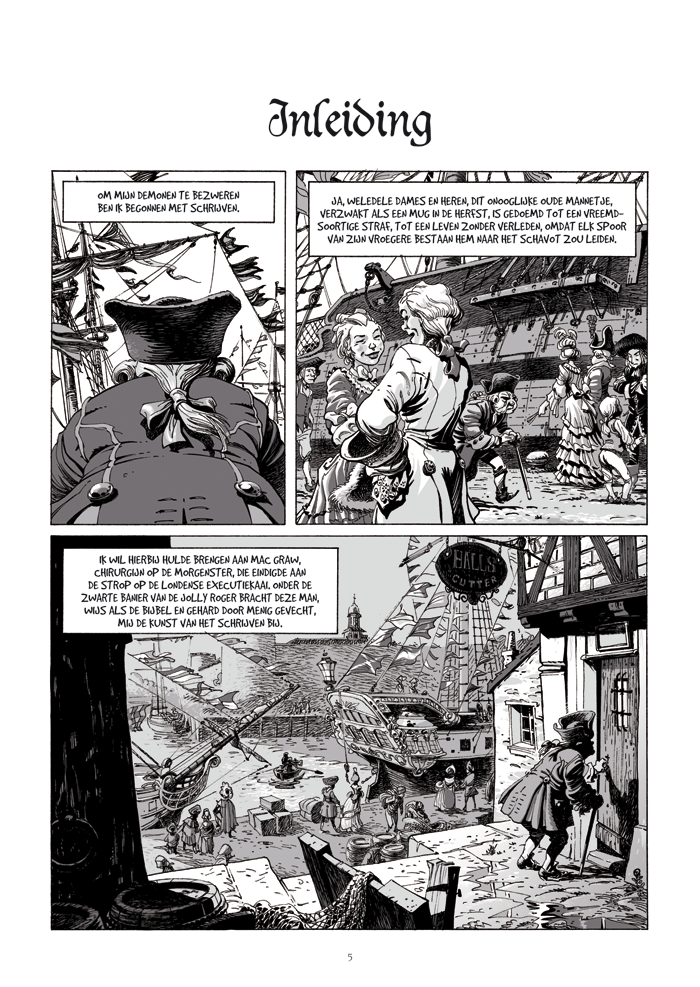 Inleiding

OM MIJN DEMONEN TE BEZWEREN BEN IK BEGONNEN MET SCHRIJVEN.

JA, WELEDELE DAMES EN HEREN, DIT ONOOGLIJKE OUDE MANNETJE, VERZWAKT ALS EEN MUG IN DE HERFST, IS GEDOEMD TOT EEN VREEMDSOORTIGE STRAF, TOT EEN LEVEN ZONDER VERLEDEN, OMDAT ELK SPOOR VAN ZIJN VROEGERE BESTAAN HEM NAAR HET SCHAVOT ZOU LEIDEN.

IK WIL HIERBIJ HULDE BRENGEN AAN MAC GRAW, CHIRURGIJN OP DE MORGENSTER, DIE EINDIGDE AAN DE STROP OP DE LONDENSE EXECUTIEKAAI. ONDER DE ZWARTE BANIER VAN DE JOLLY ROGER BRACHT DEZE MAN, WIJS ALS DE BIJBEL EN GEHARD DOOR MENIG GEVECHT, MIJ DE KUNST VAN HET SCHRIJVEN BIJ.

HALLS CUTTER

5